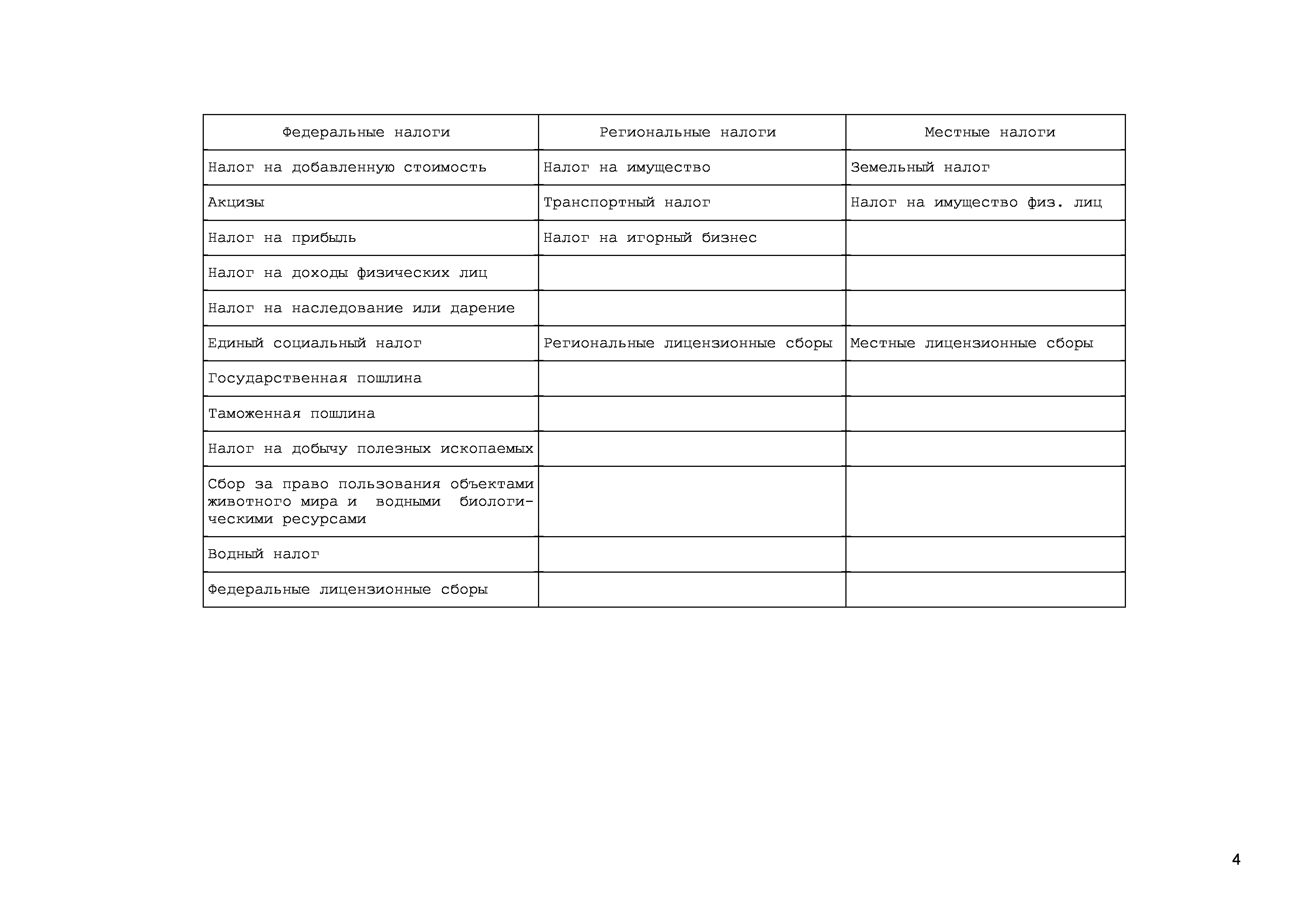 | Федеральные налоги | Региональные налоги | Местные налоги |
|---|---|---|
| Налог на добавленную стоимость | Налог на имущество | Земельный налог |
| Акцизы | Транспортный налог | Налог на имущество физ. лиц |
| Налог на прибыль | Налог на игорный бизнес | |
| Налог на доходы физических лиц | | |
| Налог на наследование или дарение | | |
| Единый социальный налог | Региональные лицензионные сборы | Местные лицензионные сборы |
| Государственная пошлина | | |
| Таможенная пошлина | | |
| Налог на добычу полезных ископаемых | | |
| Сбор за право пользования объектами животного мира и водными биологическими ресурсами | | |
| Водный налог | | |
| Федеральные лицензионные сборы | | |

4